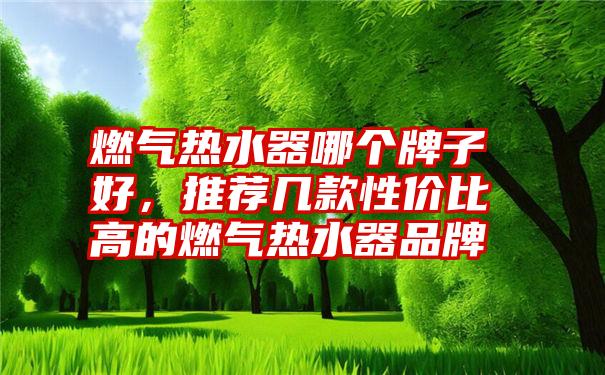 燃气热水器哪个牌子好，推荐几款性价比高的燃气热水器品牌